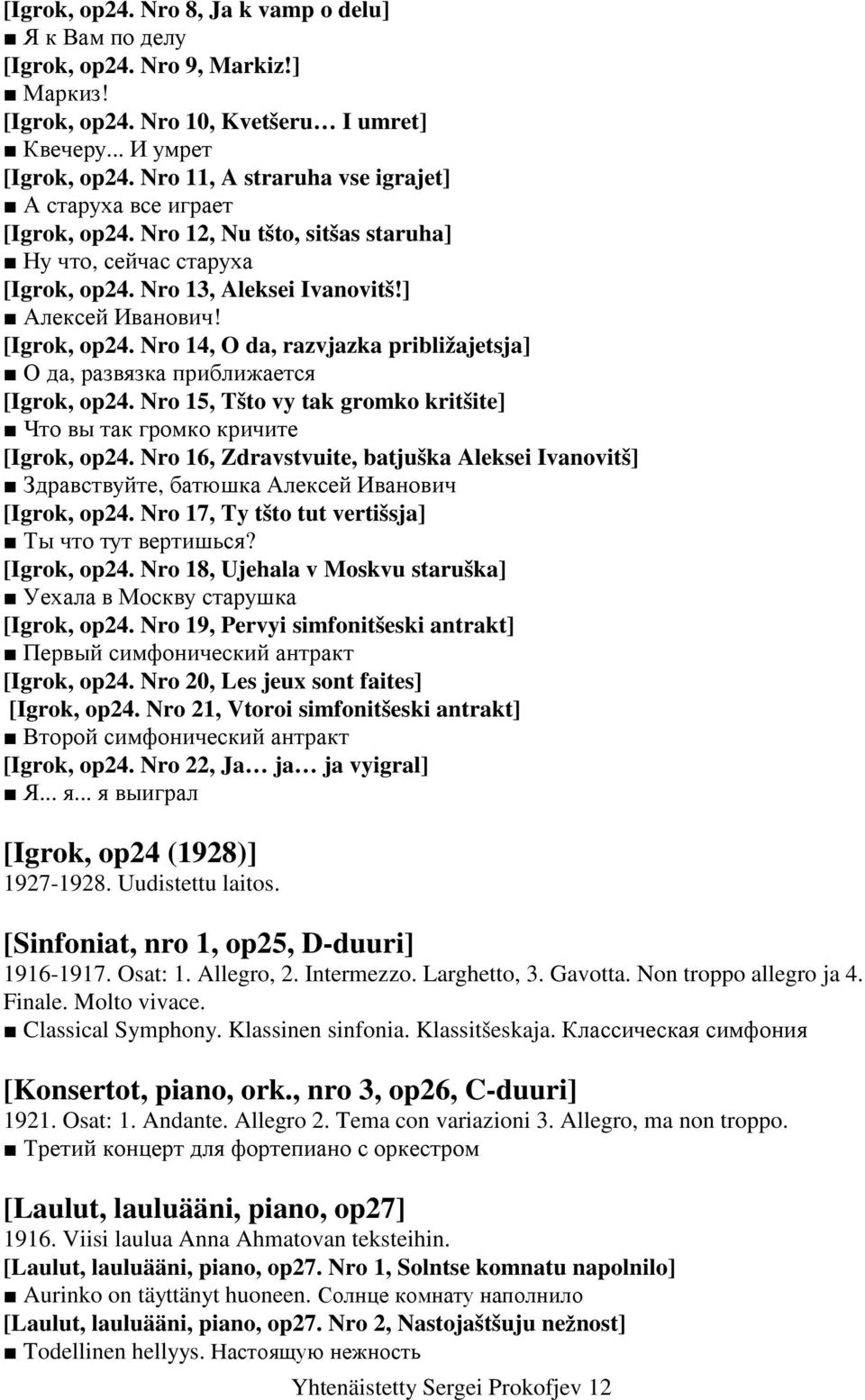 [Igrok, op24. Nro 8, Ja k vamp o delu]
■ Я к Вам по делу
[Igrok, op24. Nro 9, Markiz!]
■ Маркиз!
[Igrok, op24. Nro 10, Kvetšeru… I umret]
■ Квечеру... И умрет
[Igrok, op24. Nro 11, A straruha vse igrajet]
■ А старуха все играет
[Igrok, op24. Nro 12, Nu tšto, sitšas staruha]
■ Ну что, сейчас старуха
[Igrok, op24. Nro 13, Aleksei Ivanovitš!]
■ Алексей Иванович!
[Igrok, op24. Nro 14, O da, razvjazka približajetsja]
■ О да, развязка приближается
[Igrok, op24. Nro 15, Tšto vy tak gromko kritšite]
■ Что вы так громко кричите
[Igrok, op24. Nro 16, Zdravstvuite, batjuška Aleksei Ivanovitš]
■ Здравствуйте, батюшка Алексей Иванович
[Igrok, op24. Nro 17, Ty tšto tut vertišsja]
■ Ты что тут вертишься?
[Igrok, op24. Nro 18, Ujehala v Moskvu staruška]
■ Уехала в Москву старушка
[Igrok, op24. Nro 19, Pervyi simfonitšeski antrakt]
■ Первый симфонический антракт
[Igrok, op24. Nro 20, Les jeux sont faites]
[Igrok, op24. Nro 21, Vtoroi simfonitšeski antrakt]
■ Второй симфонический антракт
[Igrok, op24. Nro 22, Ja… ja… ja vyigral]
■ Я... я... я выиграл

[Igrok, op24 (1928)]
1927-1928. Uudistettu laitos.

[Sinfoniat, nro 1, op25, D-duuri]
1916-1917. Osat: 1. Allegro, 2. Intermezzo. Larghetto, 3. Gavotta. Non troppo allegro ja 4. Finale. Molto vivace.
■ Classical Symphony. Klassinen sinfonia. Klassitšeskaja. Классическая симфония

[Konsertot, piano, ork., nro 3, op26, C-duuri]
1921. Osat: 1. Andante. Allegro 2. Tema con variazioni 3. Allegro, ma non troppo.
■ Третий концерт для фортепиано с оркестром

[Laulut, lauluääni, piano, op27]
1916. Viisi laulua Anna Ahmatovan teksteihin.
[Laulut, lauluääni, piano, op27. Nro 1, Solntse komnatu napolnilo]
■ Aurinko on täyttänyt huoneen. Солнце комнату наполнило
[Laulut, lauluääni, piano, op27. Nro 2, Nastojaštšuju nežnost]
■ Todellinen hellyys. Настоящую нежность

Yhtenäistetty Sergei Prokofjev 12